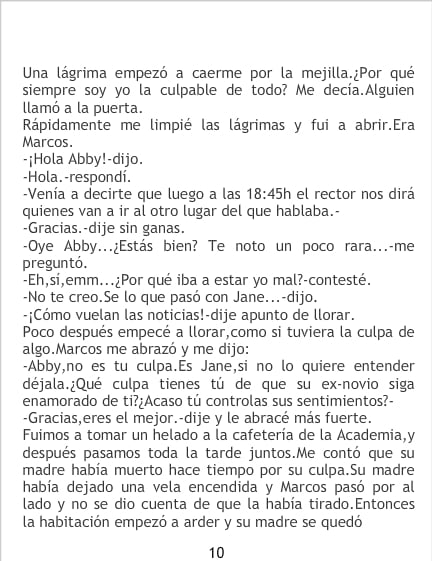 Una lágrima empezó a caerme por la mejilla.¿Por qué siempre soy yo la culpable de todo? Me decía.Alguien llamó a la puerta.

Rápidamente me limpié las lágrimas y fui a abrir.Era Marcos.

-¡Hola Abby!-dijo.

-Hola.-respondí.

-Venía a decirte que luego a las 18:45h el rector nos dirá quienes van a ir al otro lugar del que hablaba.-

-Gracias.-dije sin ganas.

-Oye Abby...¿Estás bien? Te noto un poco rara...-me preguntó.

-Eh,sí,emm...¿Por qué iba a estar yo mal?-contesté.

-No te creo.Se lo que pasó con Jane...-dijo.

-¡Cómo vuelan las noticias!-dije apunto de llorar.

Poco después empecé a llorar,como si tuviera la culpa de algo.Marcos me abrazó y me dijo:

-Abby,no es tu culpa.Es Jane,si no lo quiere entender déjala.¿Qué culpa tienes tú de que su ex-novio siga enamorado de ti?¿Acaso tú controlas sus sentimientos?-

-Gracias,eres el mejor.-dije y le abracé más fuerte.

Fuimos a tomar un helado a la cafetería de la Academia,y después pasamos toda la tarde juntos.Me contó que su madre había muerto hace tiempo por su culpa.Su madre había dejado una vela encendida y Marcos pasó por al lado y no se dio cuenta de que la había tirado.Entonces la habitación empezó a arder y su madre se quedó

10